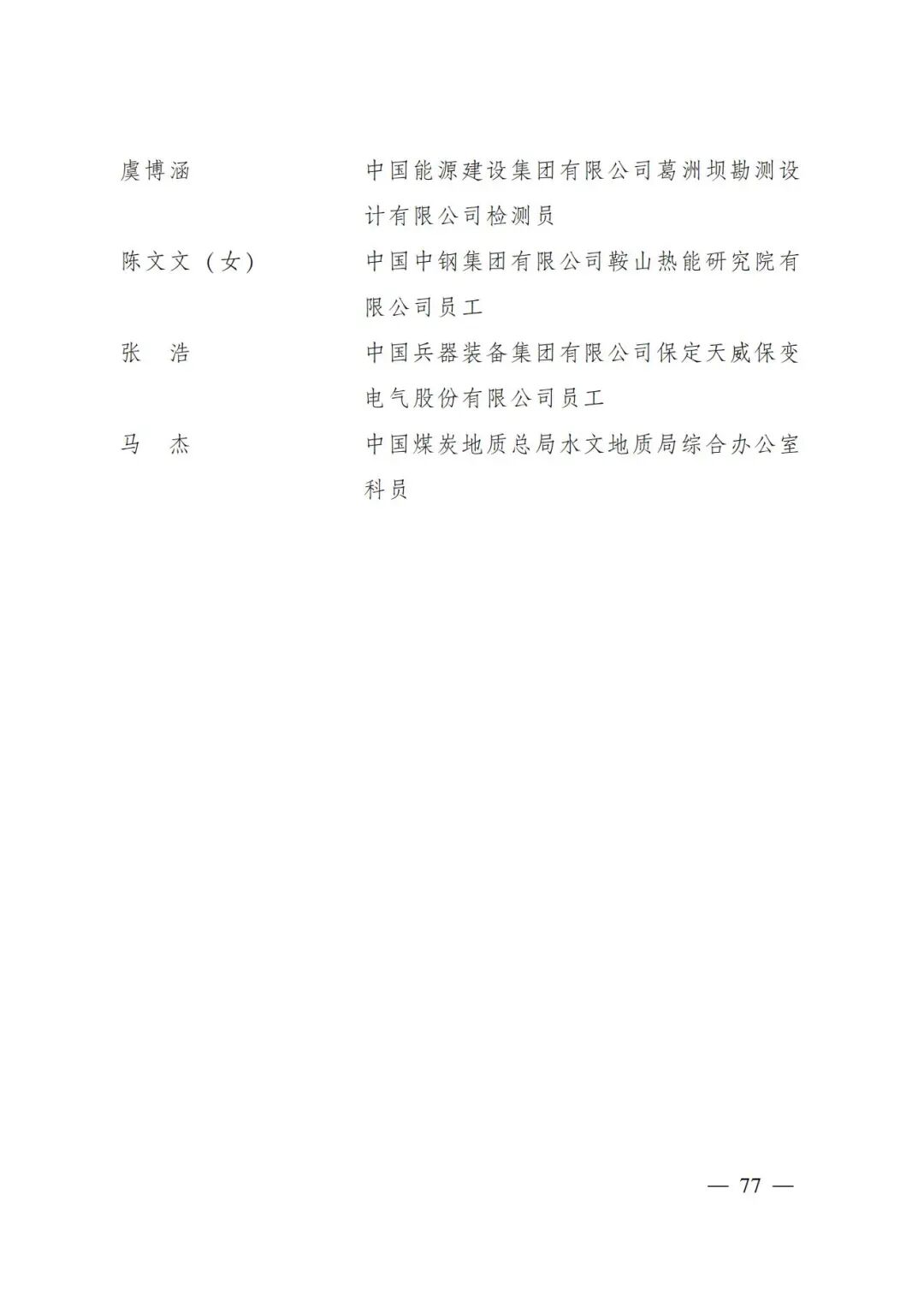 虞博涵　　　　　中国能源建设集团有限公司葛洲坝勘测设计有限公司检测员

陈文文（女）　　中国中钢集团有限公司鞍山热能研究院有限公司员工

张　浩　　　　　中国兵器装备集团有限公司保定天威保变电气股份有限公司员工

马　杰　　　　　中国煤炭地质总局水文地质局综合办公室科员

— 77 —